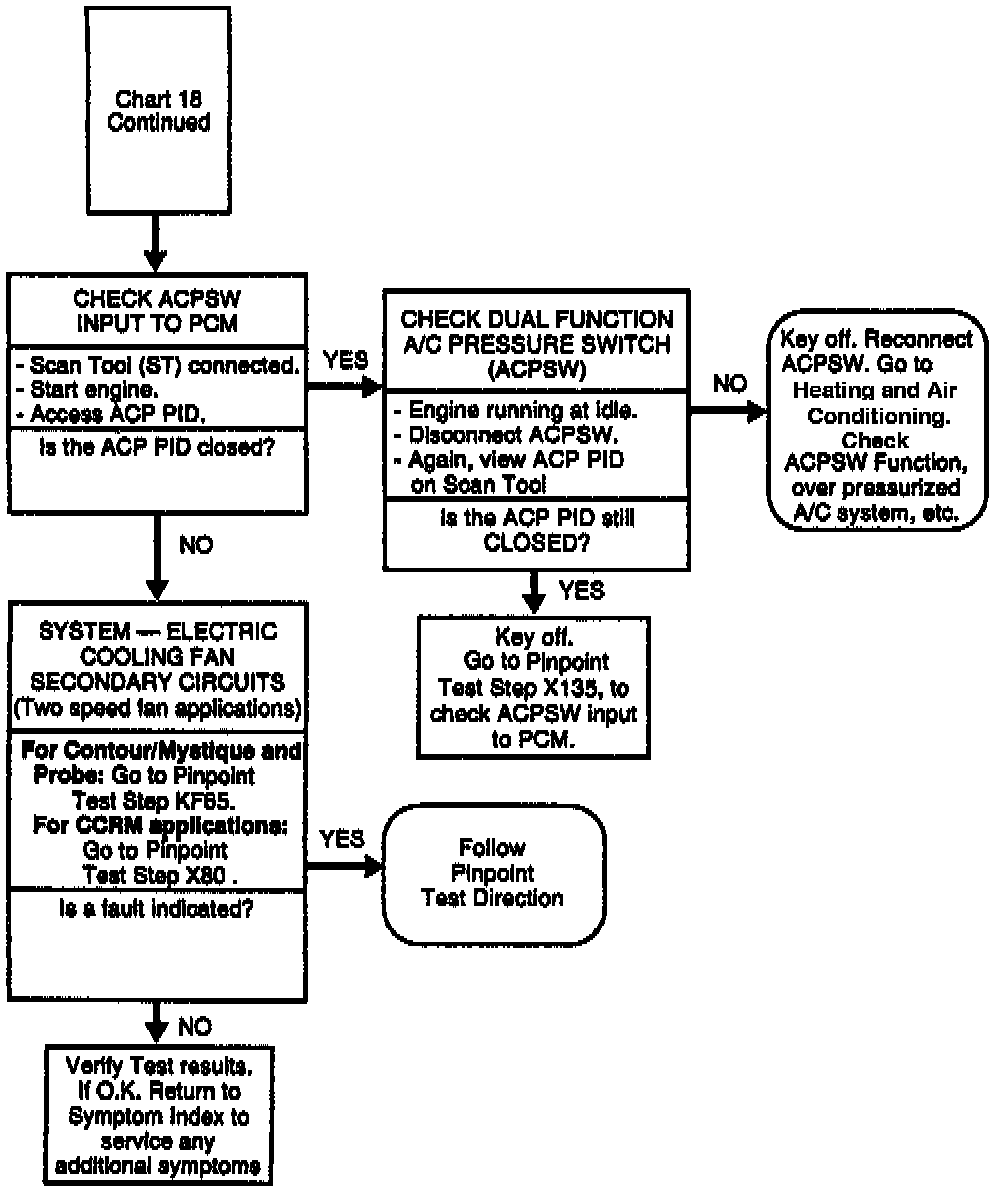 Chart 18 Continued

CHECK ACPSW INPUT TO PCM

- Scan Tool (ST) connected.
- Start engine.
- Access ACP PID.

Is the ACP PID closed?

YES

CHECK DUAL FUNCTION A/C PRESSURE SWITCH (ACPSW)

- Engine running at idle.
- Disconnect ACPSW.
- Again, view ACP PID on Scan Tool

Is the ACP PID still CLOSED?

NO

Key off. Reconnect ACPSW. Go to Heating and Air Conditioning. Check ACPSW Function, over pressurized A/C system, etc.

YES

Key off. Go to Pinpoint Test Step X135, to check ACPSW input to PCM.

NO

SYSTEM — ELECTRIC COOLING FAN SECONDARY CIRCUITS (Two speed fan applications)

For Contour/Mystique and Probe: Go to Pinpoint Test Step KF65.
For CCRM applications: Go to Pinpoint Test Step X80 .

Is a fault indicated?

YES

Follow Pinpoint Test Direction

NO

Verify Test results. If O.K. Return to Symptom Index to service any additional symptoms